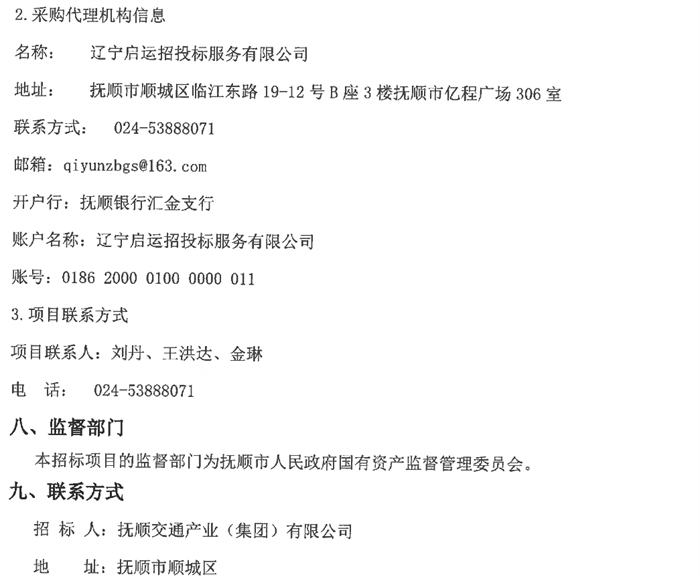 2.采购代理机构信息

名称：　辽宁启运招投标服务有限公司

地址：　抚顺市顺城区临江东路 19-12 号 B 座 3 楼抚顺市亿程广场 306 室

联系方式：　024-53888071

邮箱：qiyunzbgs@163.com

开户行：抚顺银行汇金支行

账户名称：辽宁启运招投标服务有限公司

账号：0186 2000 0100 0000 011

3.项目联系方式

项目联系人：刘丹、王洪达、金琳

电　话：　024-53888071

八、监督部门

本招标项目的监督部门为抚顺市人民政府国有资产监督管理委员会。

九、联系方式

招 标 人：抚顺交通产业（集团）有限公司

地　　址：抚顺市顺城区